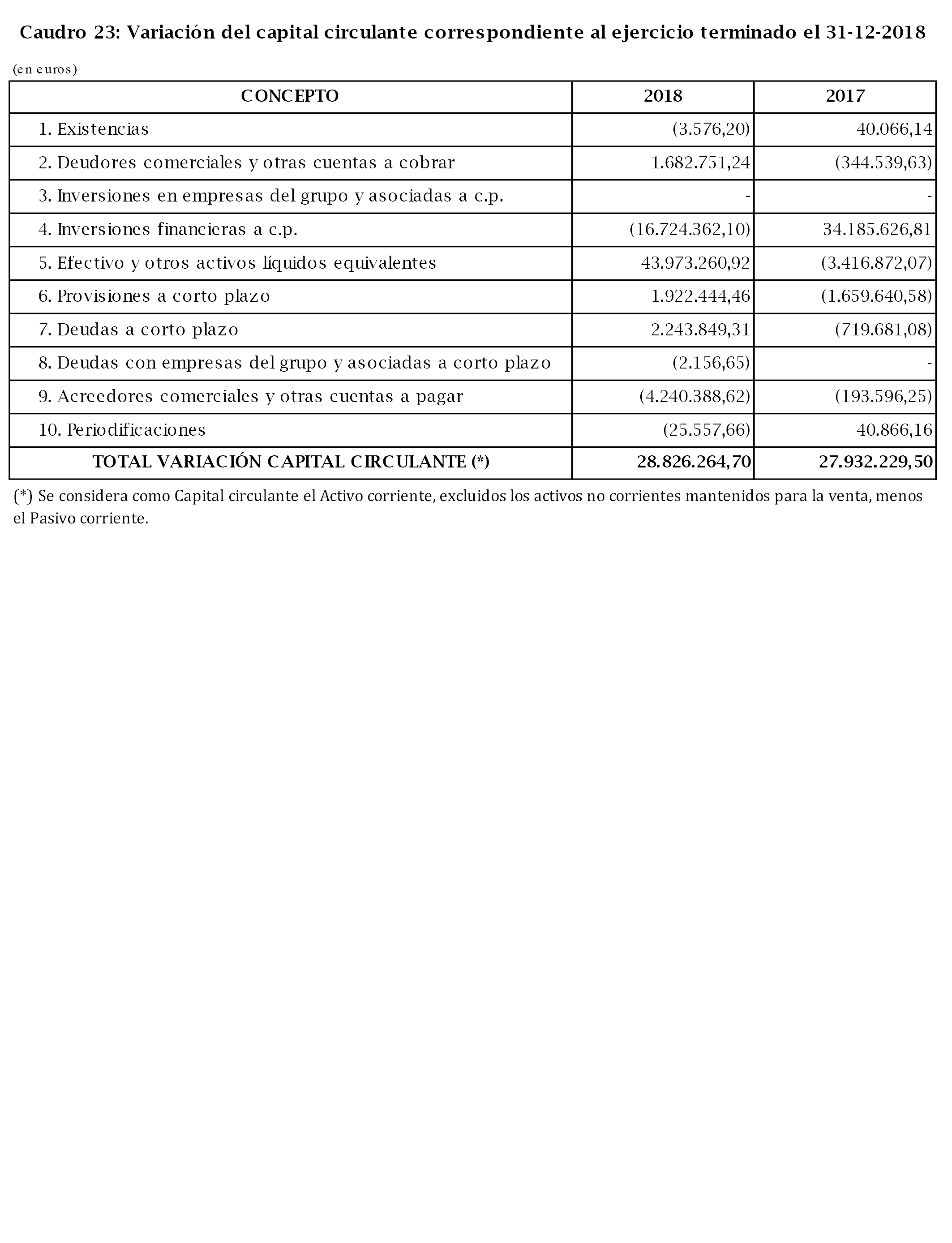 Caudro 23: Variación del capital circulante correspondiente al ejercicio terminado el 31-12-2018

(en euros)

| CONCEPTO | 2018 | 2017 |
|---|---|---|
| 1. Existencias | (3.576,20) | 40.066,14 |
| 2. Deudores comerciales y otras cuentas a cobrar | 1.682.751,24 | (344.539,63) |
| 3. Inversiones en empresas del grupo y asociadas a c.p. | - | - |
| 4. Inversiones financieras a c.p. | (16.724.362,10) | 34.185.626,81 |
| 5. Efectivo y otros activos líquidos equivalentes | 43.973.260,92 | (3.416.872,07) |
| 6. Provisiones a corto plazo | 1.922.444,46 | (1.659.640,58) |
| 7. Deudas a corto plazo | 2.243.849,31 | (719.681,08) |
| 8. Deudas con empresas del grupo y asociadas a corto plazo | (2.156,65) | - |
| 9. Acreedores comerciales y otras cuentas a pagar | (4.240.388,62) | (193.596,25) |
| 10. Periodificaciones | (25.557,66) | 40.866,16 |
| TOTAL VARIACIÓN CAPITAL CIRCULANTE (*) | 28.826.264,70 | 27.932.229,50 |

(*) Se considera como Capital circulante el Activo corriente, excluidos los activos no corrientes mantenidos para la venta, menos el Pasivo corriente.